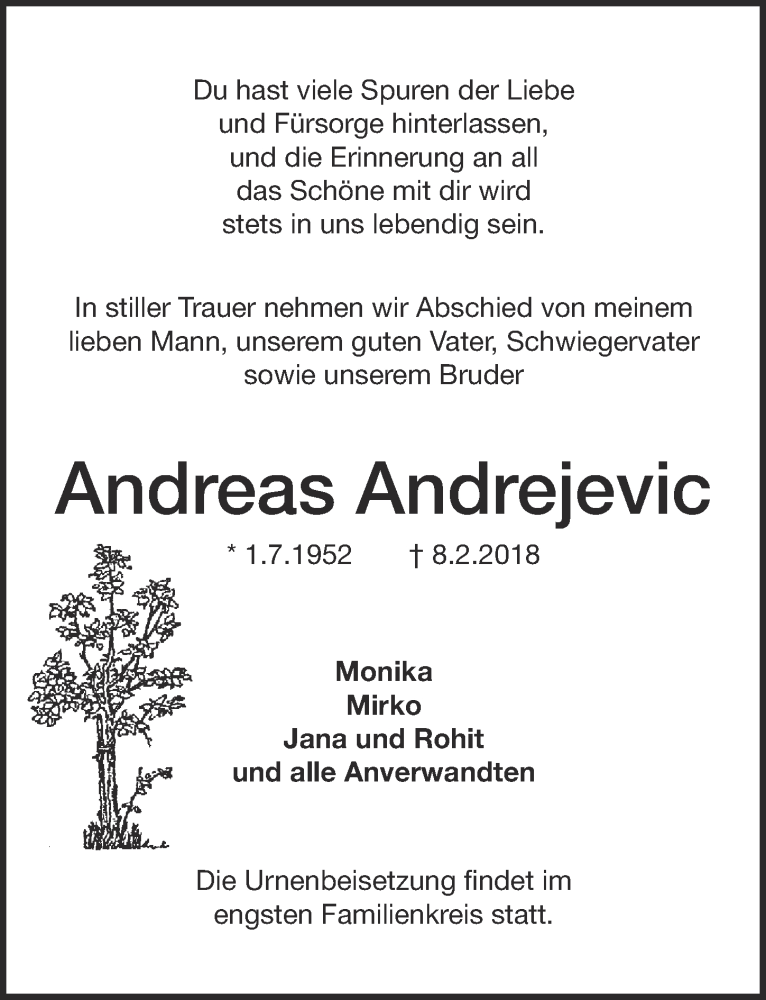 Du hast viele Spuren der Liebe und Fürsorge hinterlassen, und die Erinnerung an all das Schöne mit dir wird stets in uns lebendig sein.

In stiller Trauer nehmen wir Abschied von meinem lieben Mann, unserem guten Vater, Schwiegervater sowie unserem Bruder

Andreas Andrejevic

* 1.7.1952 † 8.2.2018

Monika
Mirko
Jana und Rohit
und alle Anverwandten

Die Urnenbeisetzung findet im engsten Familienkreis statt.